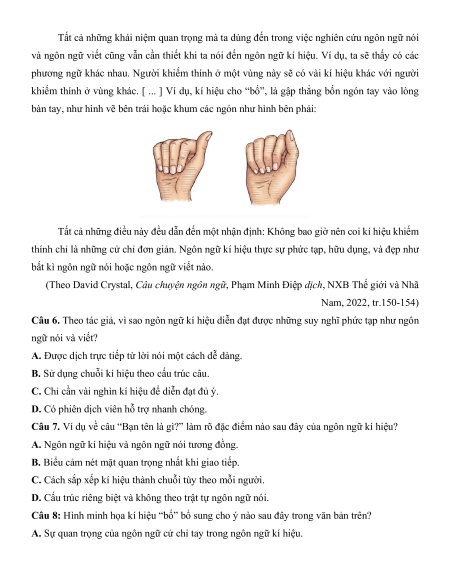 Tất cả những khái niệm quan trọng mà ta dùng đến trong việc nghiên cứu ngôn ngữ nói và ngôn ngữ viết cũng vẫn cần thiết khi ta nói đến ngôn ngữ kí hiệu. Ví dụ, ta sẽ thấy có các phương ngữ khác nhau. Người khiếm thính ở một vùng này sẽ có vài kí hiệu khác với người khiếm thính ở vùng khác. [ ... ] Ví dụ, kí hiệu cho "bố", là gập thẳng bốn ngón tay vào lòng bàn tay, như hình vẽ bên trái hoặc khum các ngón như hình bên phải:

Tất cả những điều này đều dẫn đến một nhận định: Không bao giờ nên coi kí hiệu khiếm thính chỉ là những cử chỉ đơn giản. Ngôn ngữ kí hiệu thực sự phức tạp, hữu dụng, và đẹp như bất kì ngôn ngữ nói hoặc ngôn ngữ viết nào.

(Theo David Crystal, Câu chuyện ngôn ngữ, Phạm Minh Điệp dịch, NXB Thế giới và Nhã Nam, 2022, tr.150-154)

Câu 6. Theo tác giả, vì sao ngôn ngữ kí hiệu diễn đạt được những suy nghĩ phức tạp như ngôn ngữ nói và viết?

A. Được dịch trực tiếp từ lời nói một cách dễ dàng.

B. Sử dụng chuỗi kí hiệu theo cấu trúc câu.

C. Chỉ cần vài nghìn kí hiệu để diễn đạt đủ ý.

D. Có phiên dịch viên hỗ trợ nhanh chóng.

Câu 7. Ví dụ về câu "Bạn tên là gì?" làm rõ đặc điểm nào sau đây của ngôn ngữ kí hiệu?

A. Ngôn ngữ kí hiệu và ngôn ngữ nói tương đồng.

B. Biểu cảm nét mặt quan trọng nhất khi giao tiếp.

C. Cách sắp xếp kí hiệu thành chuỗi tùy theo mỗi người.

D. Cấu trúc riêng biệt và không theo trật tự ngôn ngữ nói.

Câu 8: Hình minh họa kí hiệu "bố" bổ sung cho ý nào sau đây trong văn bản trên?

A. Sự quan trọng của ngôn ngữ cử chỉ tay trong ngôn ngữ kí hiệu.